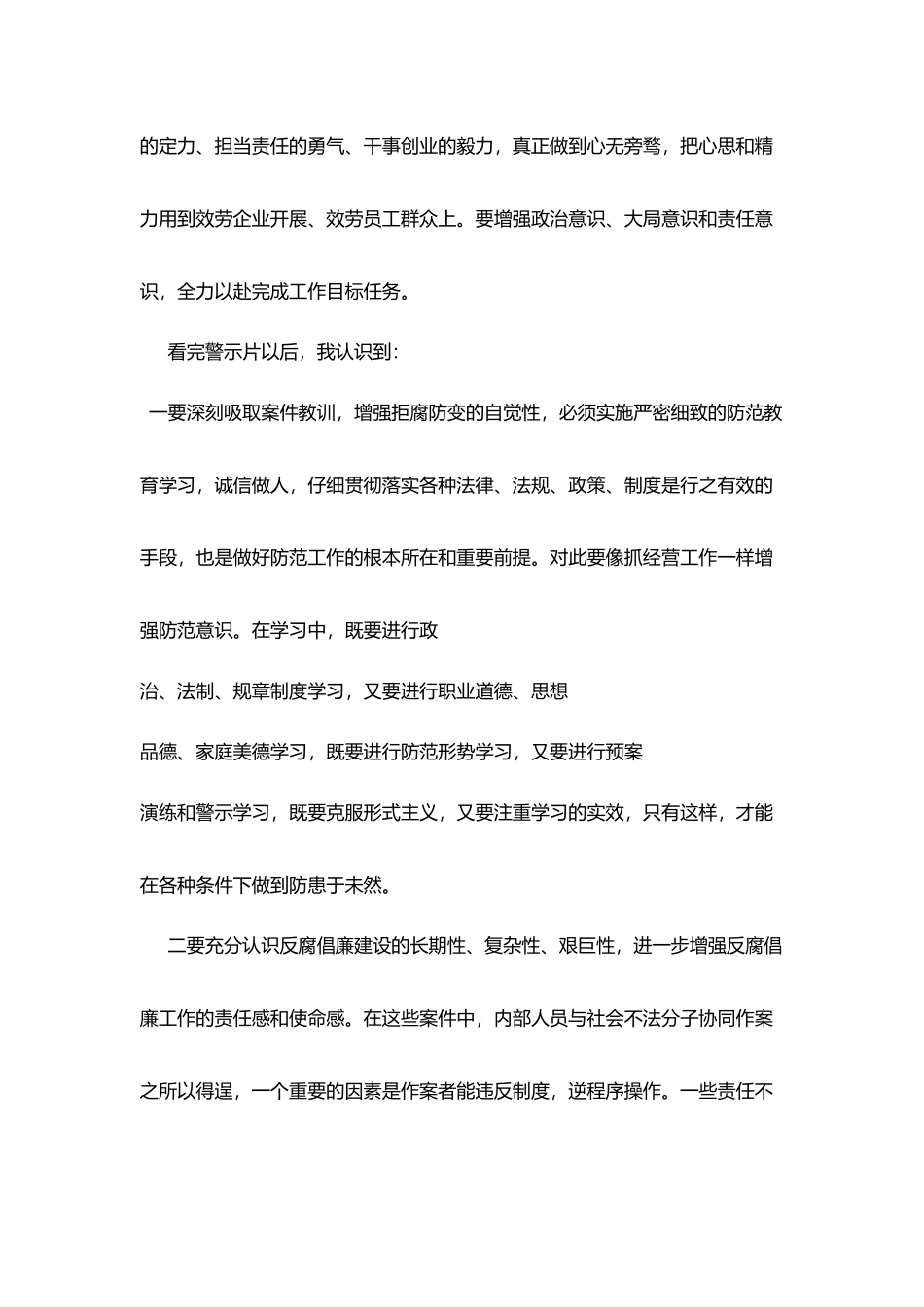 的定力、担当责任的勇气、干事创业的毅力，真正做到心无旁骛，把心思和精力用到效劳企业开展、效劳员工群众上。要增强政治意识、大局意识和责任意识，全力以赴完成工作目标任务。

看完警示片以后，我认识到：

一要深刻吸取案件教训，增强拒腐防变的自觉性，必须实施严密细致的防范教育学习，诚信做人，仔细贯彻落实各种法律、法规、政策、制度是行之有效的手段，也是做好防范工作的根本所在和重要前提。对此要像抓经营工作一样增强防范意识。在学习中，既要进行政治、法制、规章制度学习，又要进行职业道德、思想品德、家庭美德学习，既要进行防范形势学习，又要进行预案演练和警示学习，既要克服形式主义，又要注重学习的实效，只有这样，才能在各种条件下做到防患于未然。

二要充分认识反腐倡廉建设的长期性、复杂性、艰巨性，进一步增强反腐倡廉工作的责任感和使命感。在这些案件中，内部人员与社会不法分子协同作案之所以得逞，一个重要的因素是作案者能违反制度，逆程序操作。一些责任不